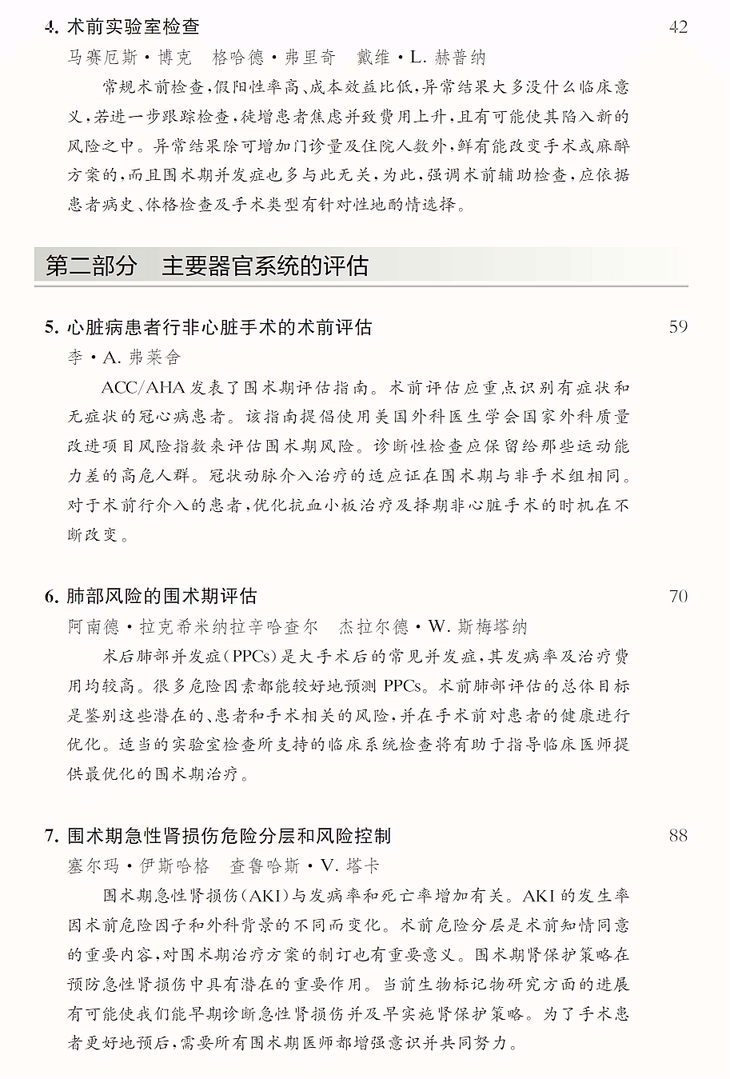 4. 术前实验室检查 42

马赛厄斯·博克　格哈德·弗里奇　戴维·L. 赫普纳

常规术前检查，假阳性率高、成本效益比低，异常结果大多没什么临床意义，若进一步跟踪检查，徒增患者焦虑并致费用上升，且有可能使其陷入新的风险之中。异常结果除可增加门诊量及住院人数外，鲜有能改变手术或麻醉方案的，而且围术期并发症也多与此无关，为此，强调术前辅助检查，应依据患者病史、体格检查及手术类型有针对性地酌情选择。

第二部分　主要器官系统的评估

5. 心脏病患者行非心脏手术的术前评估 59

李·A. 弗莱舍

ACC/AHA 发表了围术期评估指南。术前评估应重点识别有症状和无症状的冠心病患者。该指南提倡使用美国外科医生学会国家外科质量改进项目风险指数来评估围术期风险。诊断性检查应保留给那些运动能力差的高危人群。冠状动脉介入治疗的适应证在围术期与非手术组相同。对于术前行介入的患者，优化抗血小板治疗及择期非心脏手术的时机在不断改变。

6. 肺部风险的围术期评估 70

阿南德·拉克希米纳拉辛哈查尔　杰拉尔德·W. 斯梅塔纳

术后肺部并发症(PPCs)是大手术后的常见并发症，其发病率及治疗费用均较高。很多危险因素都能较好地预测 PPCs。术前肺部评估的总体目标是鉴别这些潜在的、患者和手术相关的风险，并在手术前对患者的健康进行优化。适当的实验室检查所支持的临床系统检查将有助于指导临床医师提供最优化的围术期治疗。

7. 围术期急性肾损伤危险分层和风险控制 88

塞尔玛·伊斯哈格　查鲁哈斯·V. 塔卡

围术期急性肾损伤(AKI)与发病率和死亡率增加有关。AKI 的发生率因术前危险因子和外科背景的不同而变化。术前危险分层是术前知情同意的重要内容，对围术期治疗方案的制订也有重要意义。围术期肾保护策略在预防急性肾损伤中具有潜在的重要作用。当前生物标记物研究方面的进展有可能使我们能早期诊断急性肾损伤并及早实施肾保护策略。为了手术患者更好地预后，需要所有围术期医师都增强意识并共同努力。